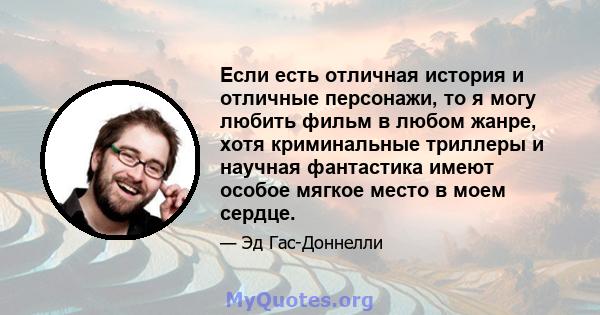 Если есть отличная история и отличные персонажи, то я могу любить фильм в любом жанре, хотя криминальные триллеры и научная фантастика имеют особое мягкое место в моем сердце.

— Эд Гас-Доннелли

MyQuotes.org